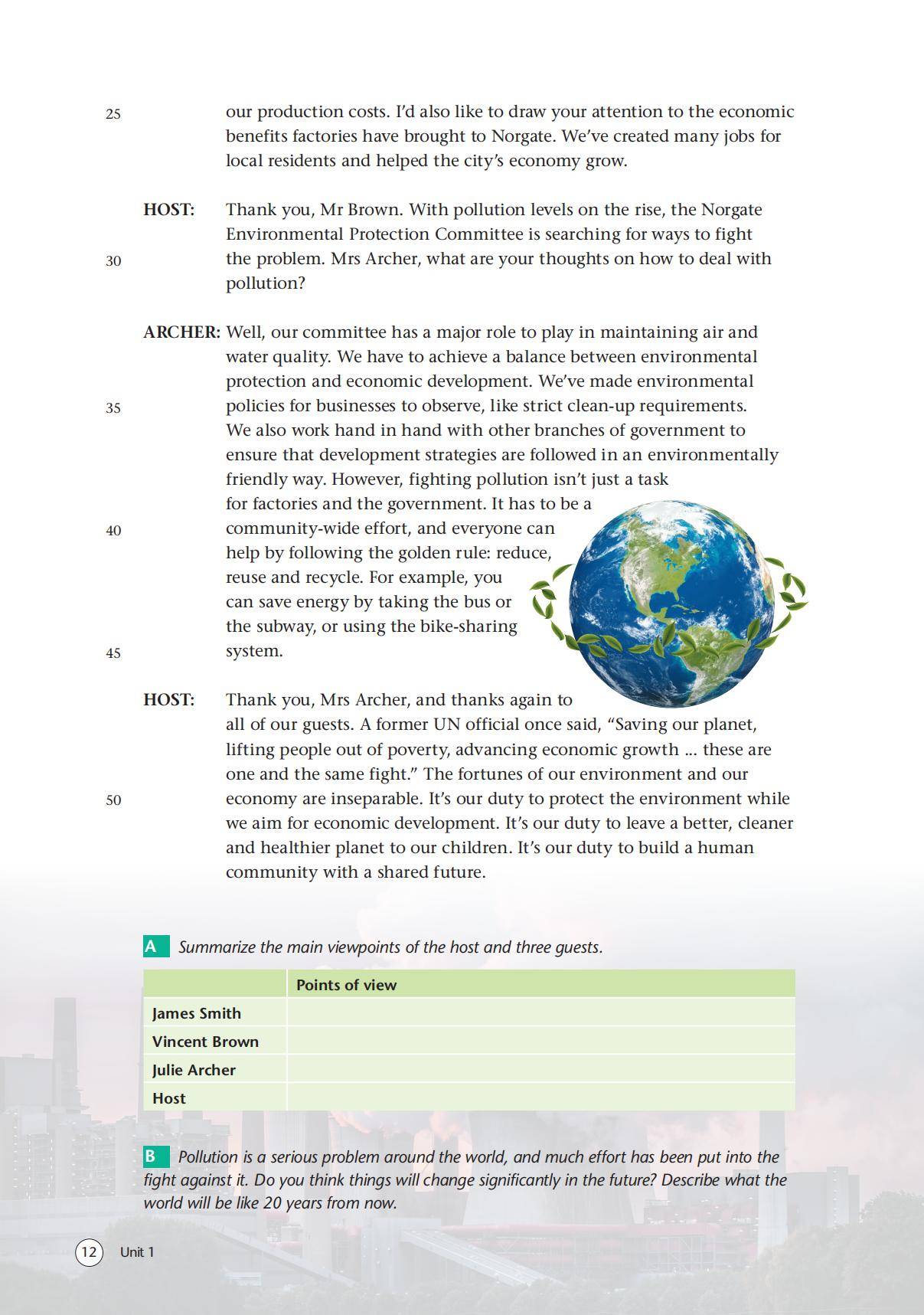 25 our production costs. I'd also like to draw your attention to the economic benefits factories have brought to Norgate. We've created many jobs for local residents and helped the city's economy grow.

HOST: Thank you, Mr Brown. With pollution levels on the rise, the Norgate Environmental Protection Committee is searching for ways to fight
30 the problem. Mrs Archer, what are your thoughts on how to deal with pollution?

ARCHER: Well, our committee has a major role to play in maintaining air and water quality. We have to achieve a balance between environmental protection and economic development. We've made environmental
35 policies for businesses to observe, like strict clean-up requirements. We also work hand in hand with other branches of government to ensure that development strategies are followed in an environmentally friendly way. However, fighting pollution isn't just a task for factories and the government. It has to be a
40 community-wide effort, and everyone can help by following the golden rule: reduce, reuse and recycle. For example, you can save energy by taking the bus or the subway, or using the bike-sharing
45 system.

HOST: Thank you, Mrs Archer, and thanks again to all of our guests. A former UN official once said, "Saving our planet, lifting people out of poverty, advancing economic growth ... these are one and the same fight." The fortunes of our environment and our
50 economy are inseparable. It's our duty to protect the environment while we aim for economic development. It's our duty to leave a better, cleaner and healthier planet to our children. It's our duty to build a human community with a shared future.

A Summarize the main viewpoints of the host and three guests.

| | Points of view |
|---|---|
| James Smith | |
| Vincent Brown | |
| Julie Archer | |
| Host | |

B Pollution is a serious problem around the world, and much effort has been put into the fight against it. Do you think things will change significantly in the future? Describe what the world will be like 20 years from now.

12 Unit 1